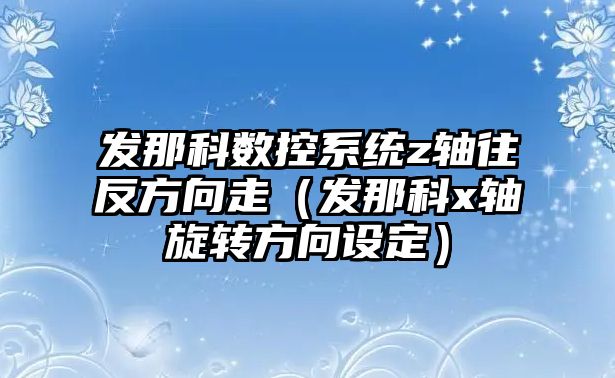 发那科数控系统z轴往反方向走（发那科x轴旋转方向设定）